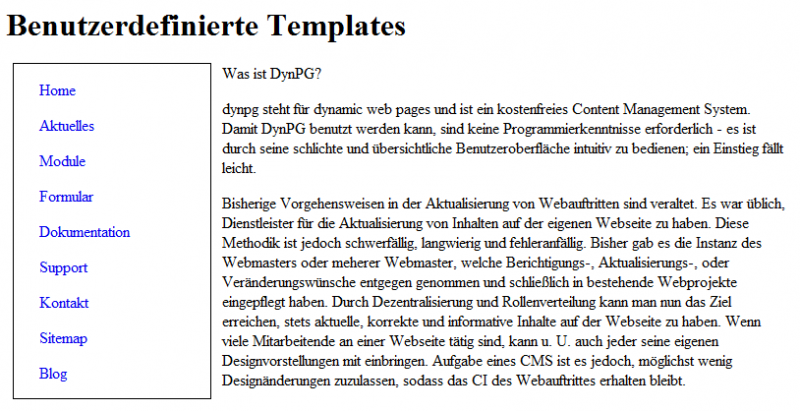 Benutzerdefinierte Templates

Home

Aktuelles

Module

Formular

Dokumentation

Support

Kontakt

Sitemap

Blog

Was ist DynPG?

dynpg steht für dynamic web pages und ist ein kostenfreies Content Management System. Damit DynPG benutzt werden kann, sind keine Programmierkenntnisse erforderlich - es ist durch seine schlichte und übersichtliche Benutzeroberfläche intuitiv zu bedienen; ein Einstieg fällt leicht.

Bisherige Vorgehensweisen in der Aktualisierung von Webauftritten sind veraltet. Es war üblich, Dienstleister für die Aktualisierung von Inhalten auf der eigenen Webseite zu haben. Diese Methodik ist jedoch schwerfällig, langwierig und fehleranfällig. Bisher gab es die Instanz des Webmasters oder meherer Webmaster, welche Berichtigungs-, Aktualisierungs-, oder Veränderungswünsche entgegen genommen und schließlich in bestehende Webprojekte eingepflegt haben. Durch Dezentralisierung und Rollenverteilung kann man nun das Ziel erreichen, stets aktuelle, korrekte und informative Inhalte auf der Webseite zu haben. Wenn viele Mitarbeitende an einer Webseite tätig sind, kann u. U. auch jeder seine eigenen Designvorstellungen mit einbringen. Aufgabe eines CMS ist es jedoch, möglichst wenig Designänderungen zuzulassen, sodass das CI des Webauftrittes erhalten bleibt.